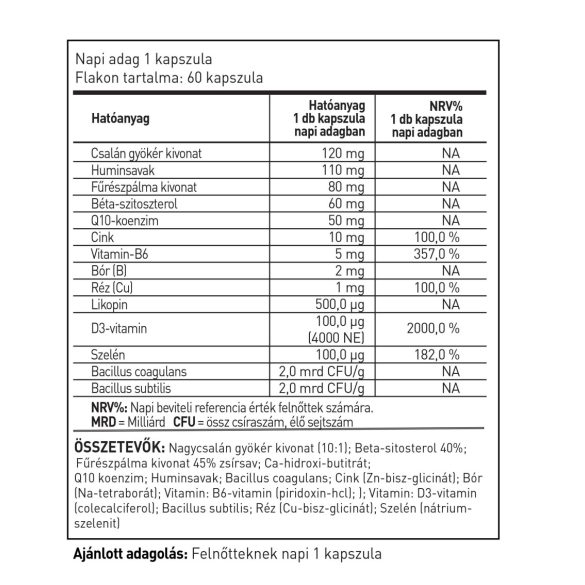 Napi adag 1 kapszula
Flakon tartalma: 60 kapszula

| Hatóanyag | Hatóanyag 1 db kapszula napi adagban | NRV% 1 db kapszula napi adagban |
|---|---|---|
| Csalán gyökér kivonat | 120 mg | NA |
| Huminsavak | 110 mg | NA |
| Fűrészpálma kivonat | 80 mg | NA |
| Béta-szitoszterol | 60 mg | NA |
| Q10-koenzim | 50 mg | NA |
| Cink | 10 mg | 100,0 % |
| Vitamin-B6 | 5 mg | 357,0 % |
| Bór (B) | 2 mg | NA |
| Réz (Cu) | 1 mg | 100,0 % |
| Likopin | 500,0 µg | NA |
| D3-vitamin | 100,0 µg (4000 NE) | 2000,0 % |
| Szelén | 100,0 µg | 182,0 % |
| Bacillus coagulans | 2,0 mrd CFU/g | NA |
| Bacillus subtilis | 2,0 mrd CFU/g | NA |

NRV%: Napi beviteli referencia érték felnőttek számára.
MRD = Milliárd CFU = össz csíraszám, élő sejtszám

ÖSSZETEVŐK: Nagycsalán gyökér kivonat (10:1); Beta-sitosterol 40%; Fűrészpálma kivonat 45% zsírsav; Ca-hidroxi-butitrát; Q10 koenzim; Huminsavak; Bacillus coagulans; Cink (Zn-bisz-glicinát); Bór (Na-tetraborát); Vitamin: B6-vitamin (piridoxin-hcl); ); Vitamin: D3-vitamin (colecalciferol); Bacillus subtilis; Réz (Cu-bisz-glicinát); Szelén (nátrium-szelenit)

Ajánlott adagolás: Felnőtteknek napi 1 kapszula